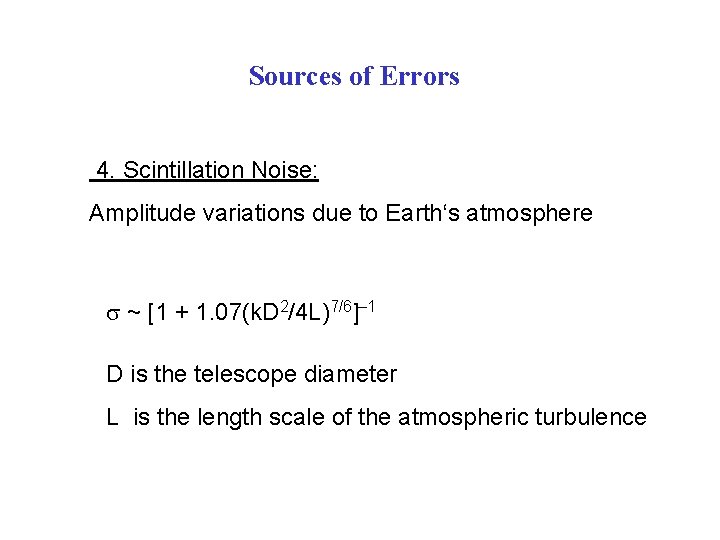 Sources of Errors

4. Scintillation Noise:

Amplitude variations due to Earth's atmosphere

$\sigma \sim [1 + 1.07(kD^2/4L)^{7/6}]^{-1}$

D is the telescope diameter

L is the length scale of the atmospheric turbulence